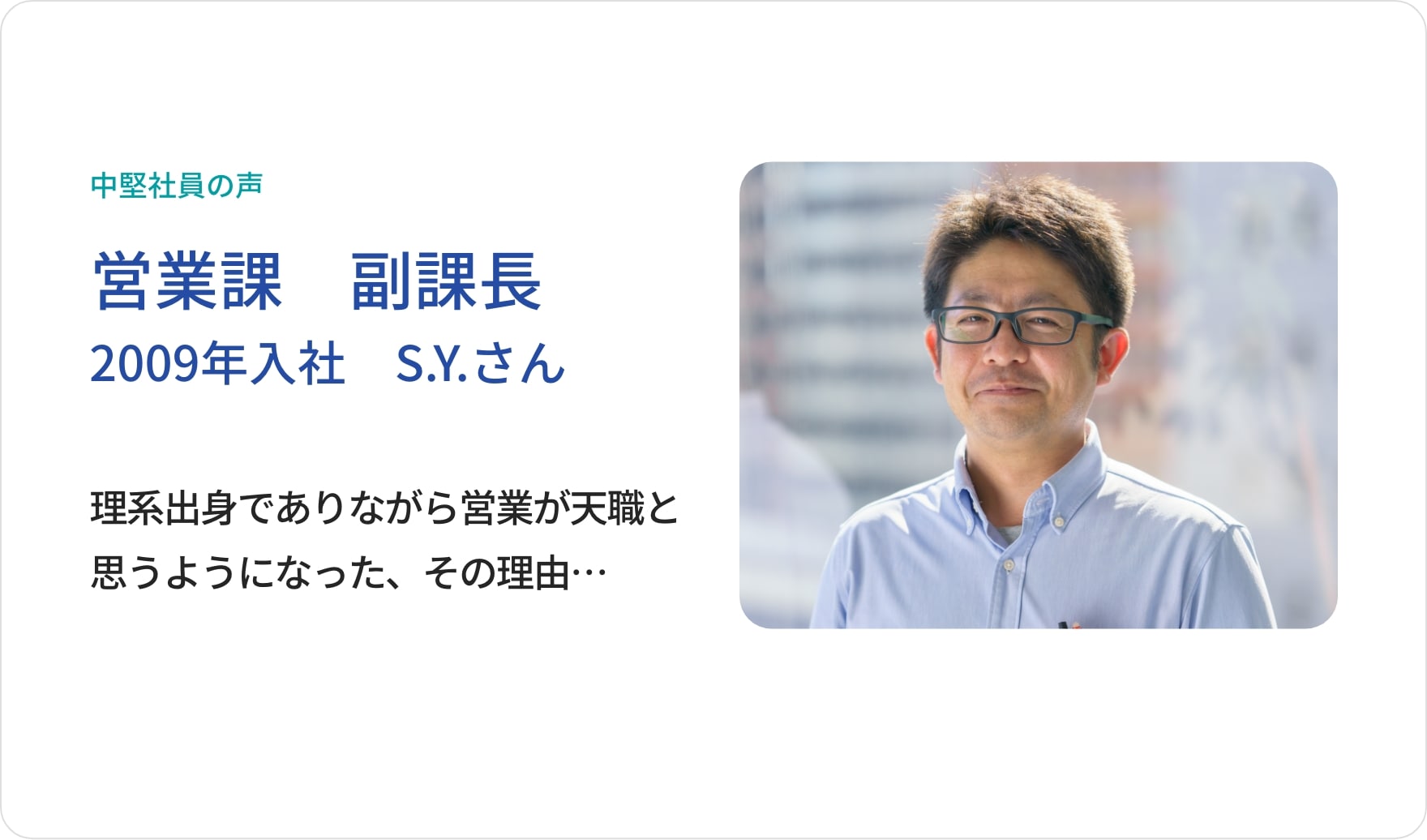 中堅社員の声

営業課　副課長
2009年入社　S.Y.さん

理系出身でありながら営業が天職と思うようになった、その理由…